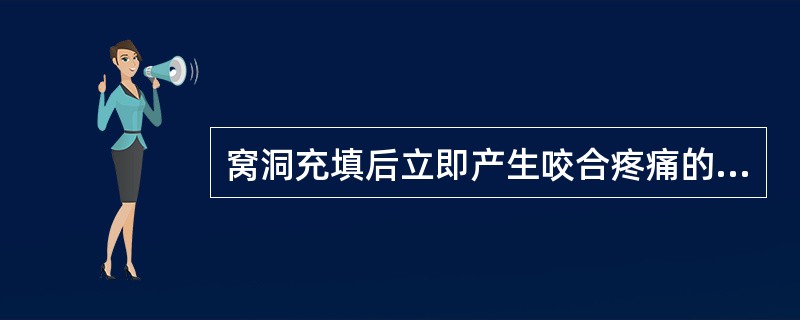 窝洞充填后立即产生咬合疼痛的...